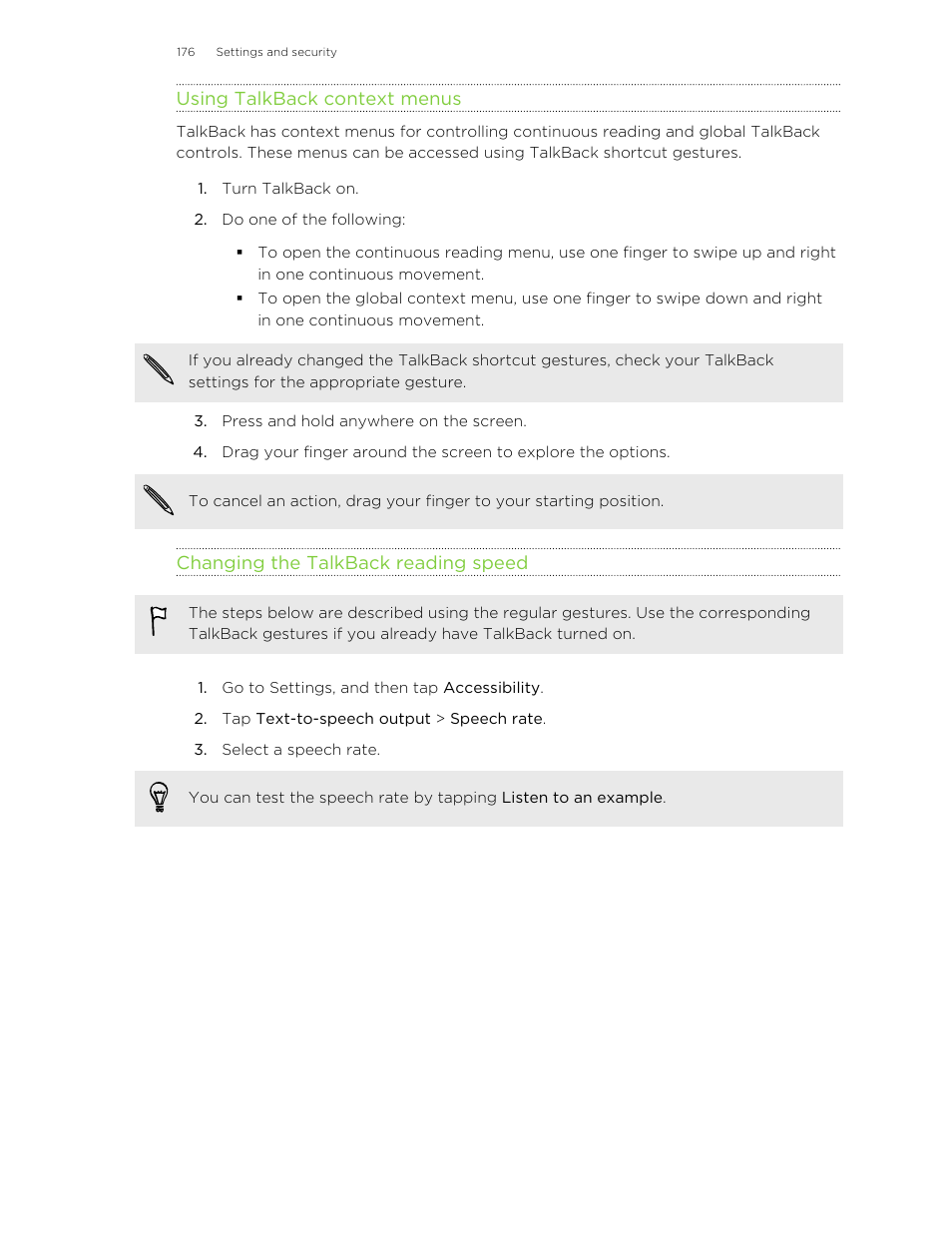 176 Settings and security

Using TalkBack context menus

TalkBack has context menus for controlling continuous reading and global TalkBack controls. These menus can be accessed using TalkBack shortcut gestures.

1. Turn TalkBack on.
2. Do one of the following:
 ▪ To open the continuous reading menu, use one finger to swipe up and right in one continuous movement.
 ▪ To open the global context menu, use one finger to swipe down and right in one continuous movement.

If you already changed the TalkBack shortcut gestures, check your TalkBack settings for the appropriate gesture.

3. Press and hold anywhere on the screen.
4. Drag your finger around the screen to explore the options.

To cancel an action, drag your finger to your starting position.

Changing the TalkBack reading speed

The steps below are described using the regular gestures. Use the corresponding TalkBack gestures if you already have TalkBack turned on.

1. Go to Settings, and then tap Accessibility.
2. Tap Text-to-speech output > Speech rate.
3. Select a speech rate.

You can test the speech rate by tapping Listen to an example.